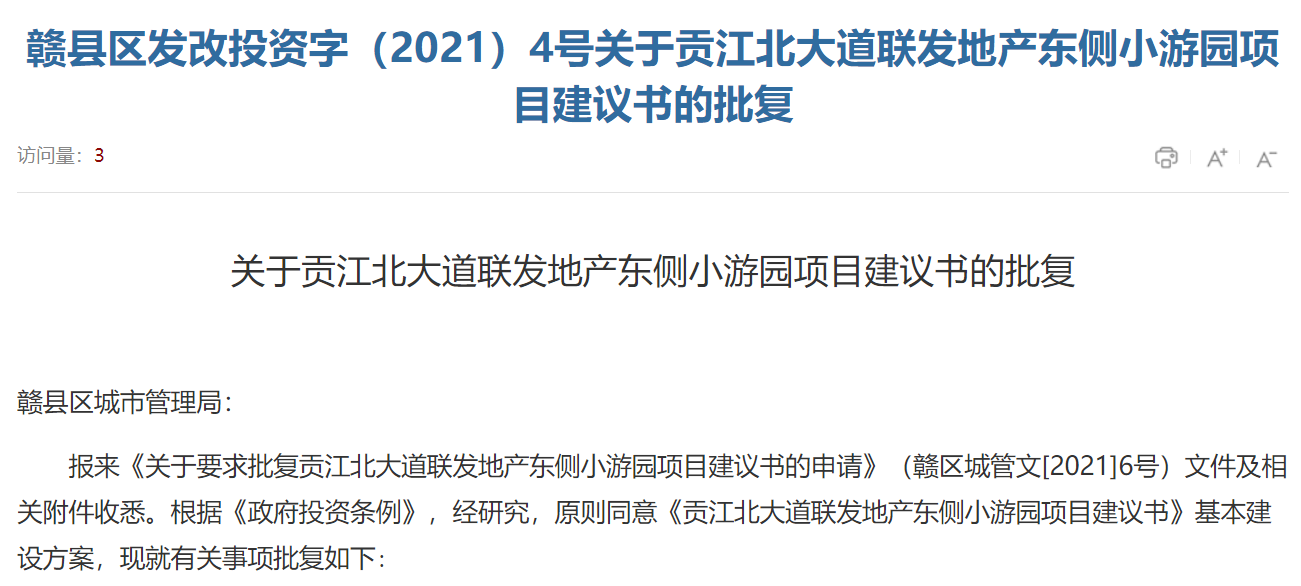 赣县区发改投资字（2021）4号关于贡江北大道联发地产东侧小游园项目建议书的批复

访问量：3

A⁺ A⁻

关于贡江北大道联发地产东侧小游园项目建议书的批复

赣县区城市管理局：

报来《关于要求批复贡江北大道联发地产东侧小游园项目建议书的申请》（赣区城管文[2021]6号）文件及相关附件收悉。根据《政府投资条例》，经研究，原则同意《贡江北大道联发地产东侧小游园项目建议书》基本建设方案，现就有关事项批复如下：